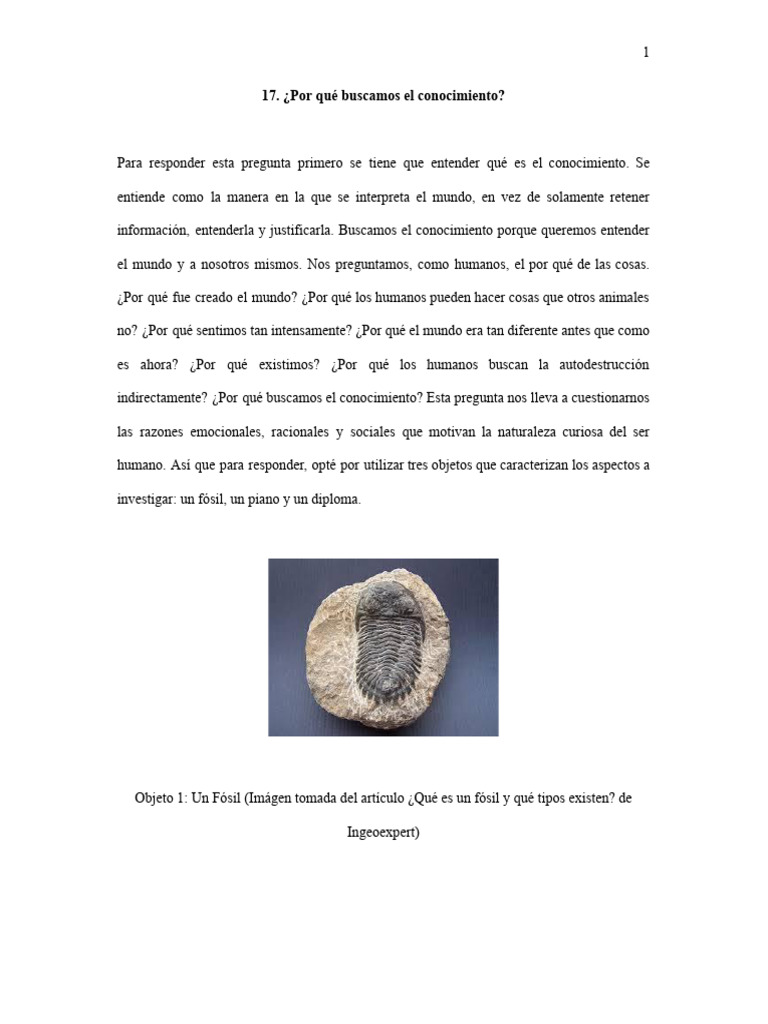 1

17. ¿Por qué buscamos el conocimiento?

Para responder esta pregunta primero se tiene que entender qué es el conocimiento. Se entiende como la manera en la que se interpreta el mundo, en vez de solamente retener información, entenderla y justificarla. Buscamos el conocimiento porque queremos entender el mundo y a nosotros mismos. Nos preguntamos, como humanos, el por qué de las cosas. ¿Por qué fue creado el mundo? ¿Por qué los humanos pueden hacer cosas que otros animales no? ¿Por qué sentimos tan intensamente? ¿Por qué el mundo era tan diferente antes que como es ahora? ¿Por qué existimos? ¿Por qué los humanos buscan la autodestrucción indirectamente? ¿Por qué buscamos el conocimiento? Esta pregunta nos lleva a cuestionarnos las razones emocionales, racionales y sociales que motivan la naturaleza curiosa del ser humano. Así que para responder, opté por utilizar tres objetos que caracterizan los aspectos a investigar: un fósil, un piano y un diploma.

Objeto 1: Un Fósil (Imágen tomada del artículo ¿Qué es un fósil y qué tipos existen? de Ingeoexpert)